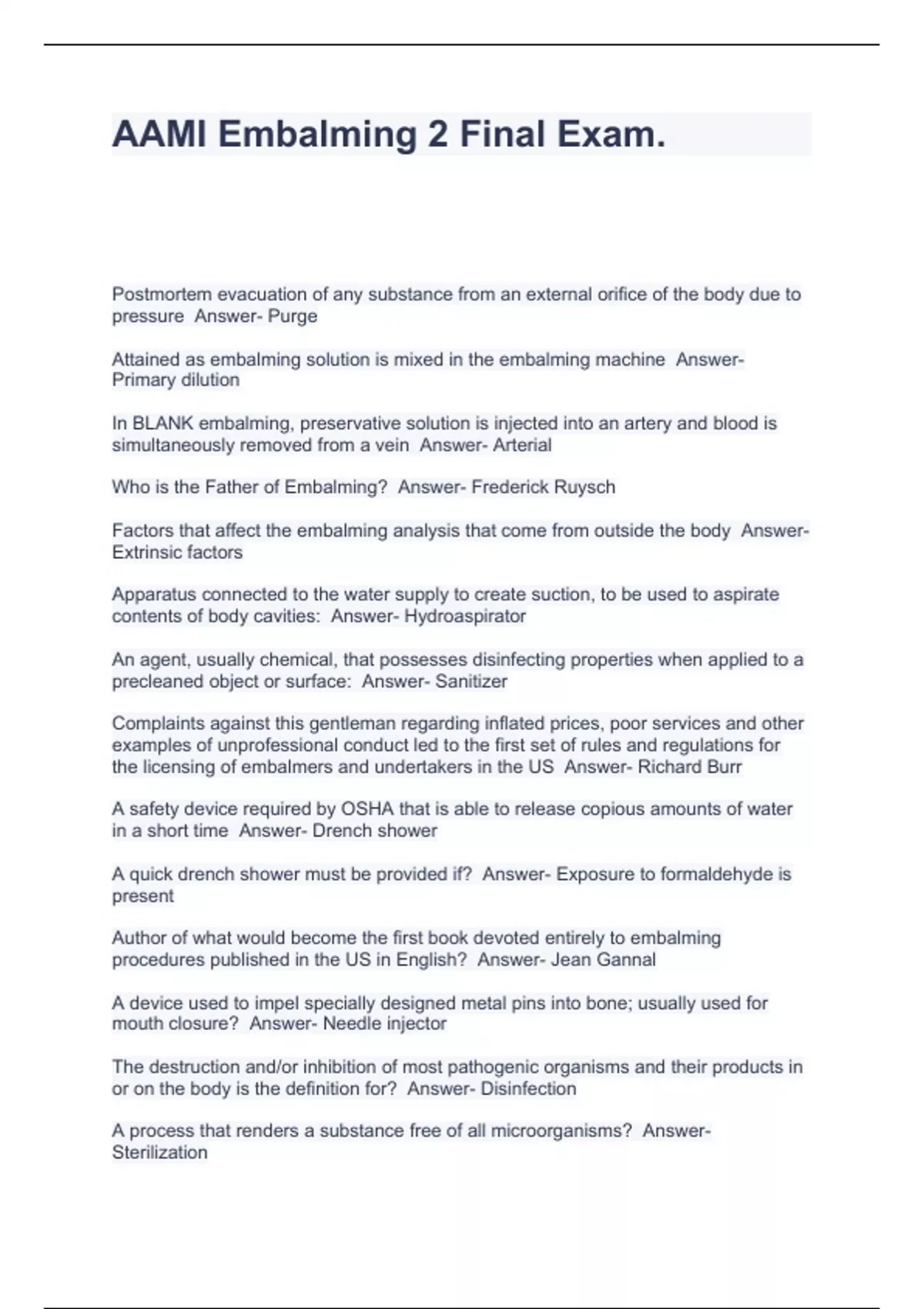 AAMI Embalming 2 Final Exam.

Postmortem evacuation of any substance from an external orifice of the body due to pressure Answer- Purge

Attained as embalming solution is mixed in the embalming machine Answer- Primary dilution

In BLANK embalming, preservative solution is injected into an artery and blood is simultaneously removed from a vein Answer- Arterial

Who is the Father of Embalming? Answer- Frederick Ruysch

Factors that affect the embalming analysis that come from outside the body Answer- Extrinsic factors

Apparatus connected to the water supply to create suction, to be used to aspirate contents of body cavities: Answer- Hydroaspirator

An agent, usually chemical, that possesses disinfecting properties when applied to a precleaned object or surface: Answer- Sanitizer

Complaints against this gentleman regarding inflated prices, poor services and other examples of unprofessional conduct led to the first set of rules and regulations for the licensing of embalmers and undertakers in the US Answer- Richard Burr

A safety device required by OSHA that is able to release copious amounts of water in a short time Answer- Drench shower

A quick drench shower must be provided if? Answer- Exposure to formaldehyde is present

Author of what would become the first book devoted entirely to embalming procedures published in the US in English? Answer- Jean Gannal

A device used to impel specially designed metal pins into bone; usually used for mouth closure? Answer- Needle injector

The destruction and/or inhibition of most pathogenic organisms and their products in or on the body is the definition for? Answer- Disinfection

A process that renders a substance free of all microorganisms? Answer- Sterilization